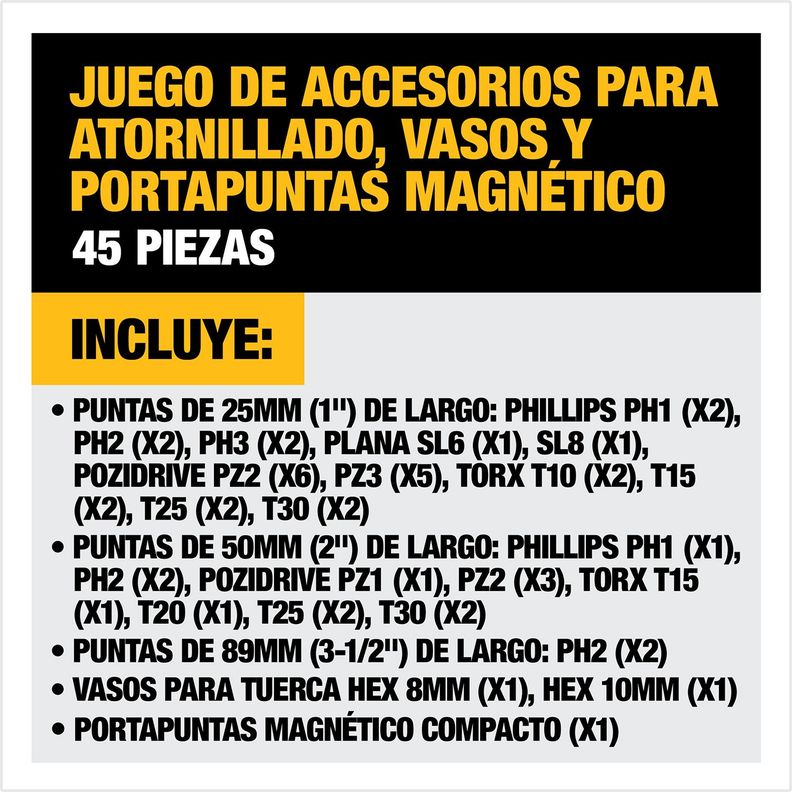 JUEGO DE ACCESORIOS PARA ATORNILLADO, VASOS Y PORTAPUNTAS MAGNÉTICO
45 PIEZAS

INCLUYE:

• PUNTAS DE 25MM (1") DE LARGO: PHILLIPS PH1 (X2), PH2 (X2), PH3 (X2), PLANA SL6 (X1), SL8 (X1), POZIDRIVE PZ2 (X6), PZ3 (X5), TORX T10 (X2), T15 (X2), T25 (X2), T30 (X2)
• PUNTAS DE 50MM (2") DE LARGO: PHILLIPS PH1 (X1), PH2 (X2), POZIDRIVE PZ1 (X1), PZ2 (X3), TORX T15 (X1), T20 (X1), T25 (X2), T30 (X2)
• PUNTAS DE 89MM (3-1/2") DE LARGO: PH2 (X2)
• VASOS PARA TUERCA HEX 8MM (X1), HEX 10MM (X1)
• PORTAPUNTAS MAGNÉTICO COMPACTO (X1)